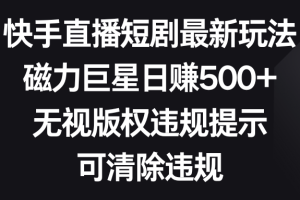 快手直播短剧最新玩法
磁力巨星日赚500+
无视版权违规提示
可清除违规